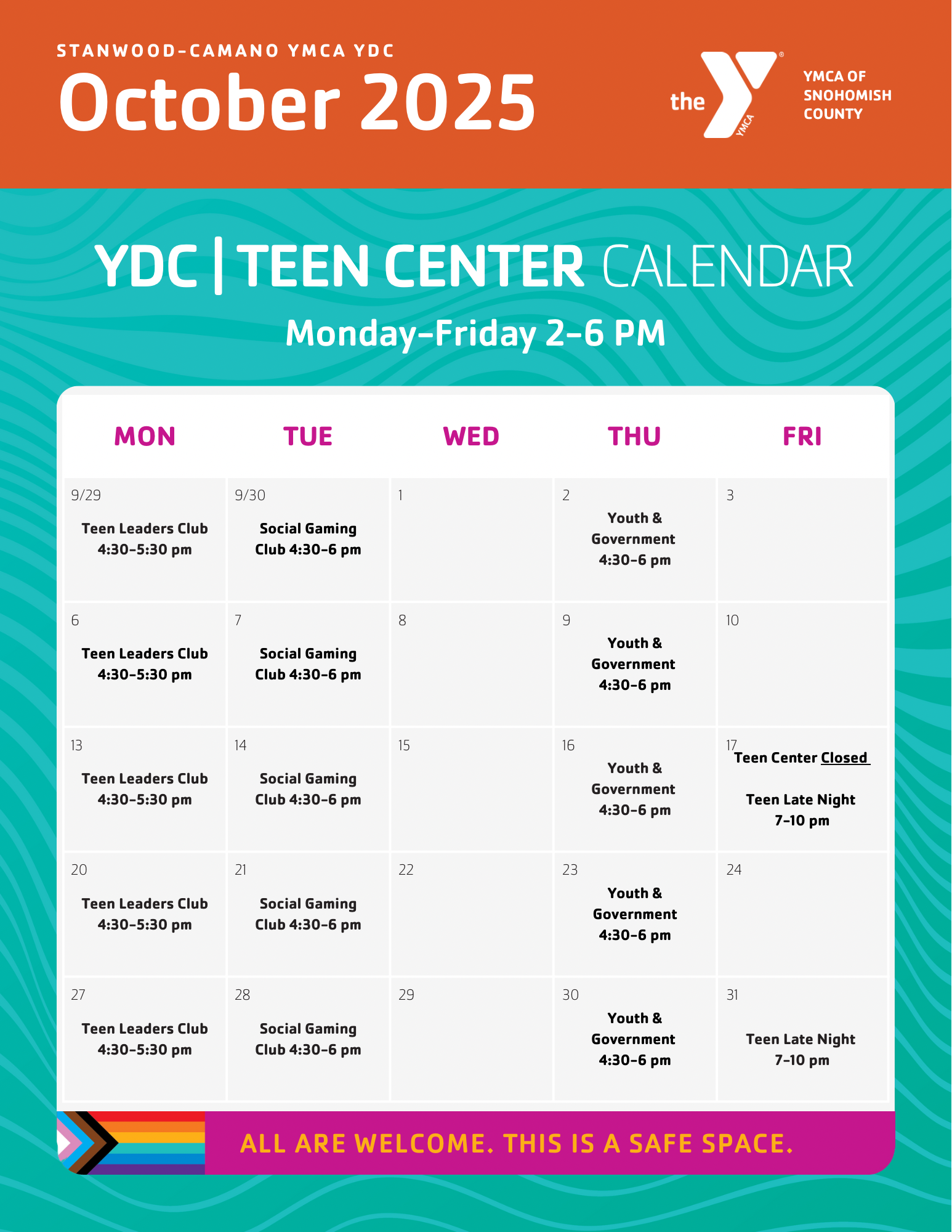 STANWOOD-CAMANO YMCA YDC
October 2025

the YMCA

YMCA OF
SNOHOMISH
COUNTY

YDC | TEEN CENTER CALENDAR
Monday-Friday 2-6 PM

| MON | TUE | WED | THU | FRI |
|---|---|---|---|---|
| 9/29 Teen Leaders Club 4:30-5:30 pm | 9/30 Social Gaming Club 4:30-6 pm | 1 | 2 Youth & Government 4:30-6 pm | 3 |
| 6 Teen Leaders Club 4:30-5:30 pm | 7 Social Gaming Club 4:30-6 pm | 8 | 9 Youth & Government 4:30-6 pm | 10 |
| 13 Teen Leaders Club 4:30-5:30 pm | 14 Social Gaming Club 4:30-6 pm | 15 | 16 Youth & Government 4:30-6 pm | 17 Teen Center Closed Teen Late Night 7-10 pm |
| 20 Teen Leaders Club 4:30-5:30 pm | 21 Social Gaming Club 4:30-6 pm | 22 | 23 Youth & Government 4:30-6 pm | 24 |
| 27 Teen Leaders Club 4:30-5:30 pm | 28 Social Gaming Club 4:30-6 pm | 29 | 30 Youth & Government 4:30-6 pm | 31 Teen Late Night 7-10 pm |

ALL ARE WELCOME. THIS IS A SAFE SPACE.